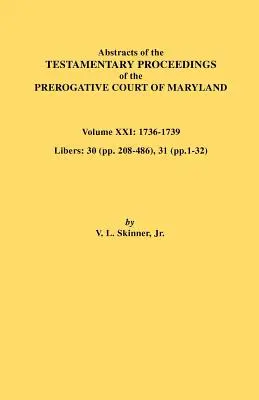 Abstracts of the
TESTAMENTARY PROCEEDINGS
of the
PREROGATIVE COURT OF MARYLAND

Volume XXI: 1736-1739

Libers: 30 (pp. 208-486), 31 (pp.1-32)

by
V. L. Skinner, Jr.